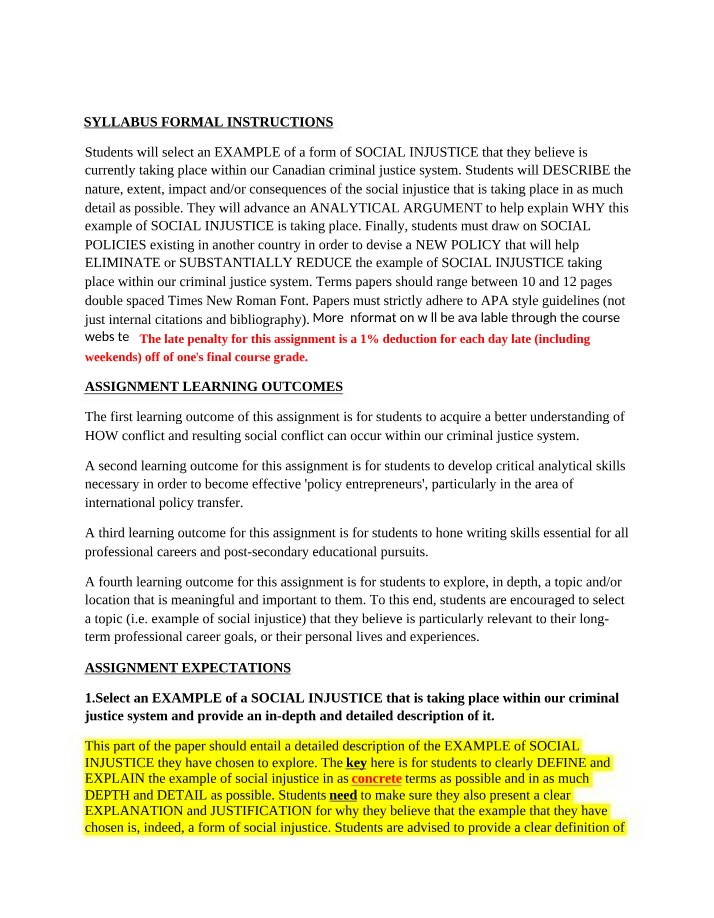 SYLLABUS FORMAL INSTRUCTIONS

Students will select an EXAMPLE of a form of SOCIAL INJUSTICE that they believe is currently taking place within our Canadian criminal justice system. Students will DESCRIBE the nature, extent, impact and/or consequences of the social injustice that is taking place in as much detail as possible. They will advance an ANALYTICAL ARGUMENT to help explain WHY this example of SOCIAL INJUSTICE is taking place. Finally, students must draw on SOCIAL POLICIES existing in another country in order to devise a NEW POLICY that will help ELIMINATE or SUBSTANTIALLY REDUCE the example of SOCIAL INJUSTICE taking place within our criminal justice system. Terms papers should range between 10 and 12 pages double spaced Times New Roman Font. Papers must strictly adhere to APA style guidelines (not just internal citations and bibliography). More nformat on w ll be ava lable through the course webs te The late penalty for this assignment is a 1% deduction for each day late (including weekends) off of one's final course grade.

ASSIGNMENT LEARNING OUTCOMES

The first learning outcome of this assignment is for students to acquire a better understanding of HOW conflict and resulting social conflict can occur within our criminal justice system.

A second learning outcome for this assignment is for students to develop critical analytical skills necessary in order to become effective 'policy entrepreneurs', particularly in the area of international policy transfer.

A third learning outcome for this assignment is for students to hone writing skills essential for all professional careers and post-secondary educational pursuits.

A fourth learning outcome for this assignment is for students to explore, in depth, a topic and/or location that is meaningful and important to them. To this end, students are encouraged to select a topic (i.e. example of social injustice) that they believe is particularly relevant to their long-term professional career goals, or their personal lives and experiences.

ASSIGNMENT EXPECTATIONS

1.Select an EXAMPLE of a SOCIAL INJUSTICE that is taking place within our criminal justice system and provide an in-depth and detailed description of it.

This part of the paper should entail a detailed description of the EXAMPLE of SOCIAL INJUSTICE they have chosen to explore. The key here is for students to clearly DEFINE and EXPLAIN the example of social injustice in as concrete terms as possible and in as much DEPTH and DETAIL as possible. Students need to make sure they also present a clear EXPLANATION and JUSTIFICATION for why they believe that the example that they have chosen is, indeed, a form of social injustice. Students are advised to provide a clear definition of